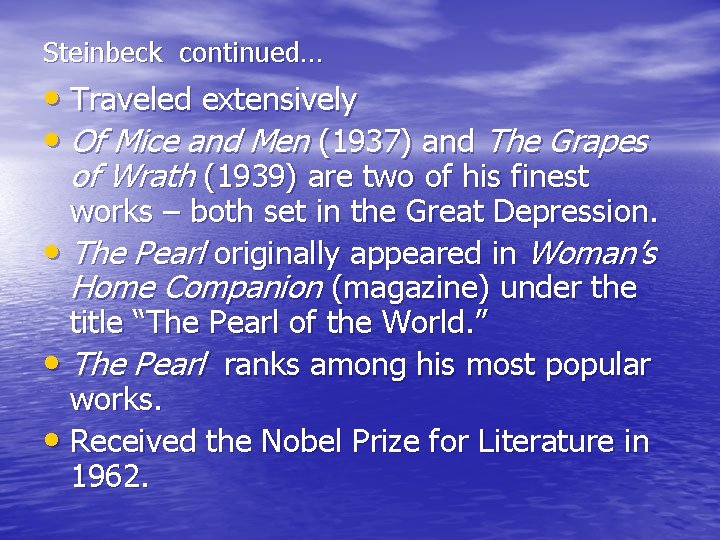 Steinbeck continued…

• Traveled extensively
• Of Mice and Men (1937) and The Grapes of Wrath (1939) are two of his finest works – both set in the Great Depression.
• The Pearl originally appeared in Woman's Home Companion (magazine) under the title "The Pearl of the World."
• The Pearl ranks among his most popular works.
• Received the Nobel Prize for Literature in 1962.